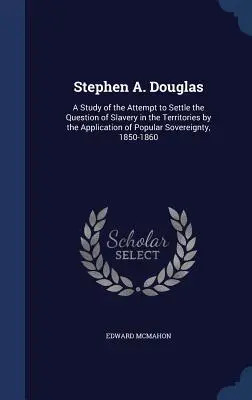 Stephen A. Douglas

A Study of the Attempt to Settle the Question of Slavery in the Territories by the Application of Popular Sovereignty, 1850-1860

Scholar
SELECT

EDWARD MCMAHON